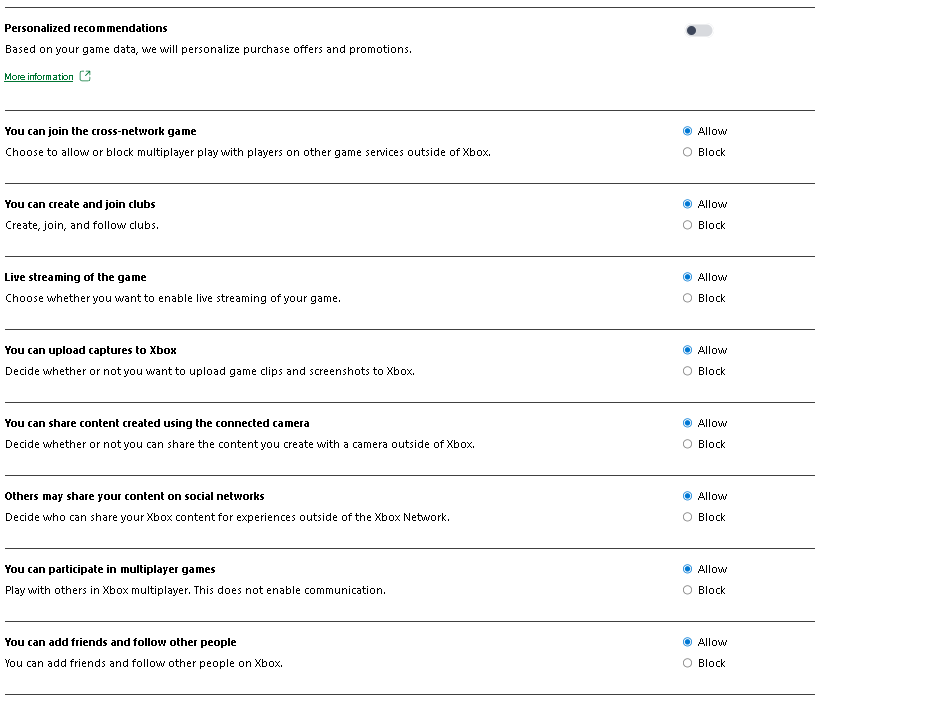 Personalized recommendations
Based on your game data, we will personalize purchase offers and promotions.

More information

You can join the cross-network game
Choose to allow or block multiplayer play with players on other game services outside of Xbox.
Allow
Block

You can create and join clubs
Create, join, and follow clubs.
Allow
Block

Live streaming of the game
Choose whether you want to enable live streaming of your game.
Allow
Block

You can upload captures to Xbox
Decide whether or not you want to upload game clips and screenshots to Xbox.
Allow
Block

You can share content created using the connected camera
Decide whether or not you can share the content you create with a camera outside of Xbox.
Allow
Block

Others may share your content on social networks
Decide who can share your Xbox content for experiences outside of the Xbox Network.
Allow
Block

You can participate in multiplayer games
Play with others in Xbox multiplayer. This does not enable communication.
Allow
Block

You can add friends and follow other people
You can add friends and follow other people on Xbox.
Allow
Block